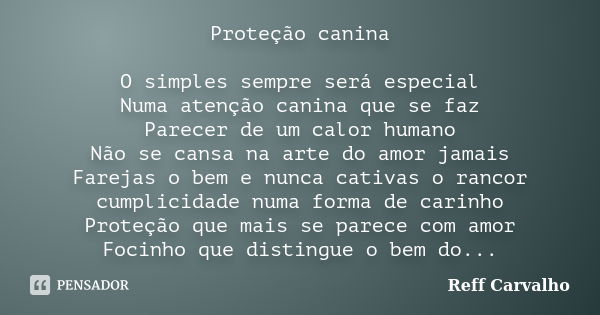 Proteção canina

O simples sempre será especial
Numa atenção canina que se faz
Parecer de um calor humano
Não se cansa na arte do amor jamais
Farejas o bem e nunca cativas o rancor
cumplicidade numa forma de carinho
Proteção que mais se parece com amor
Focinho que distingue o bem do...

PENSADOR

Reff Carvalho